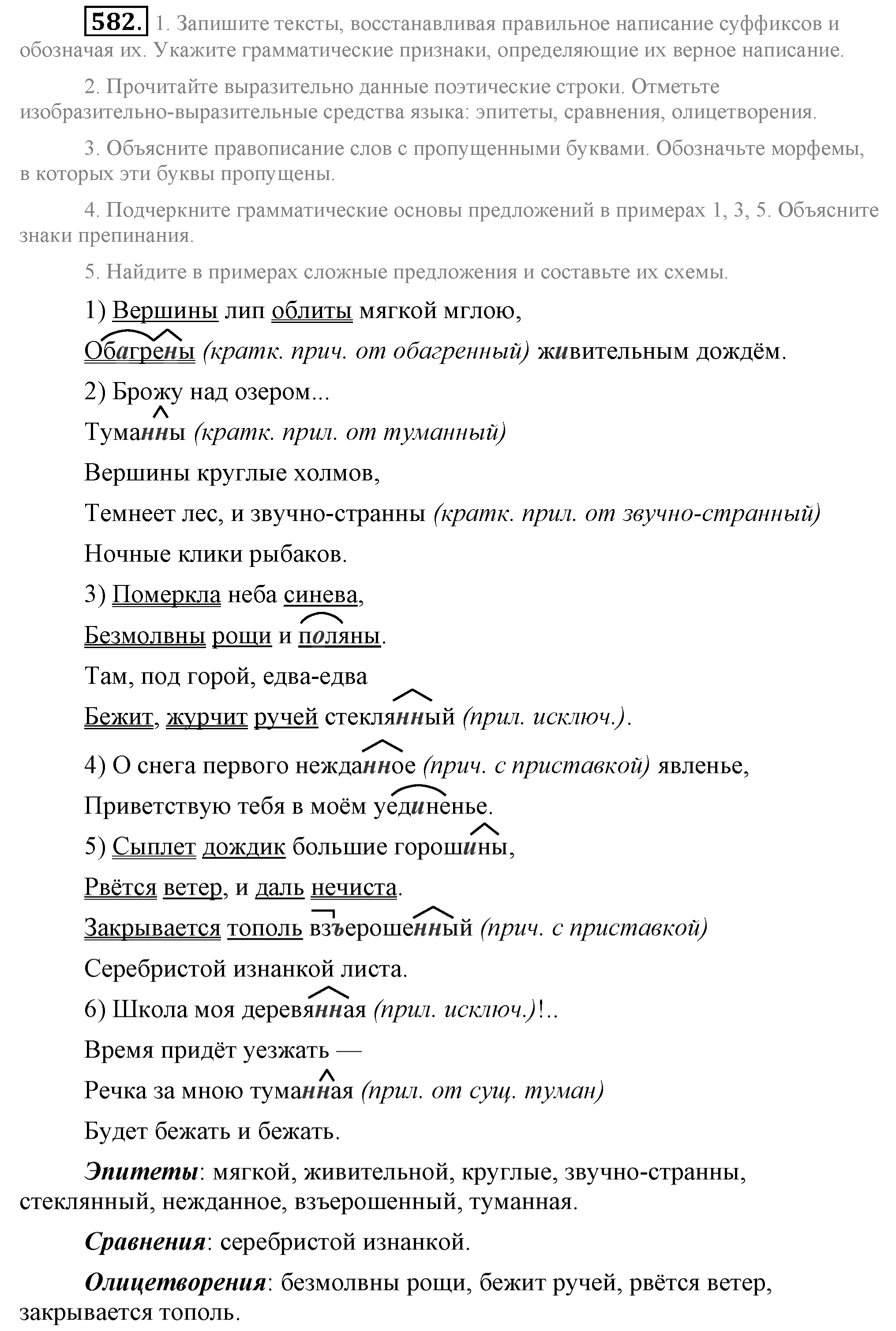 582. 1. Запишите тексты, восстанавливая правильное написание суффиксов и обозначая их. Укажите грамматические признаки, определяющие их верное написание.

2. Прочитайте выразительно данные поэтические строки. Отметьте изобразительно-выразительные средства языка: эпитеты, сравнения, олицетворения.

3. Объясните правописание слов с пропущенными буквами. Обозначьте морфемы, в которых эти буквы пропущены.

4. Подчеркните грамматические основы предложений в примерах 1, 3, 5. Объясните знаки препинания.

5. Найдите в примерах сложные предложения и составьте их схемы.

1) Вершины лип облиты мягкой мглою,

Обагрены (кратк. прич. от обагренный) живительным дождём.

2) Брожу над озером...

Туманны (кратк. прил. от туманный)

Вершины круглые холмов,

Темнеет лес, и звучно-странны (кратк. прил. от звучно-странный)

Ночные клики рыбаков.

3) Померкла неба синева,

Безмолвны рощи и поляны.

Там, под горой, едва-едва

Бежит, журчит ручей стеклянный (прил. исключ.).

4) О снега первого нежданное (прич. с приставкой) явленье,

Приветствую тебя в моём уединенье.

5) Сыплет дождик большие горошины,

Рвётся ветер, и даль нечиста.

Закрывается тополь взъерошенный (прич. с приставкой)

Серебристой изнанкой листа.

6) Школа моя деревянная (прил. исключ.)!..

Время придёт уезжать —

Речка за мною туманная (прил. от сущ. туман)

Будет бежать и бежать.

Эпитеты: мягкой, живительной, круглые, звучно-странны, стеклянный, нежданное, взъерошенный, туманная.

Сравнения: серебристой изнанкой.

Олицетворения: безмолвны рощи, бежит ручей, рвётся ветер, закрывается тополь.